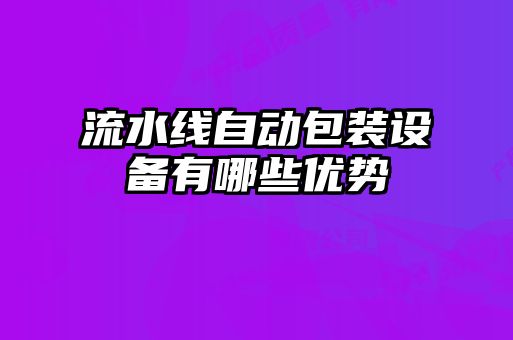 流水线自动包装设备有哪些优势